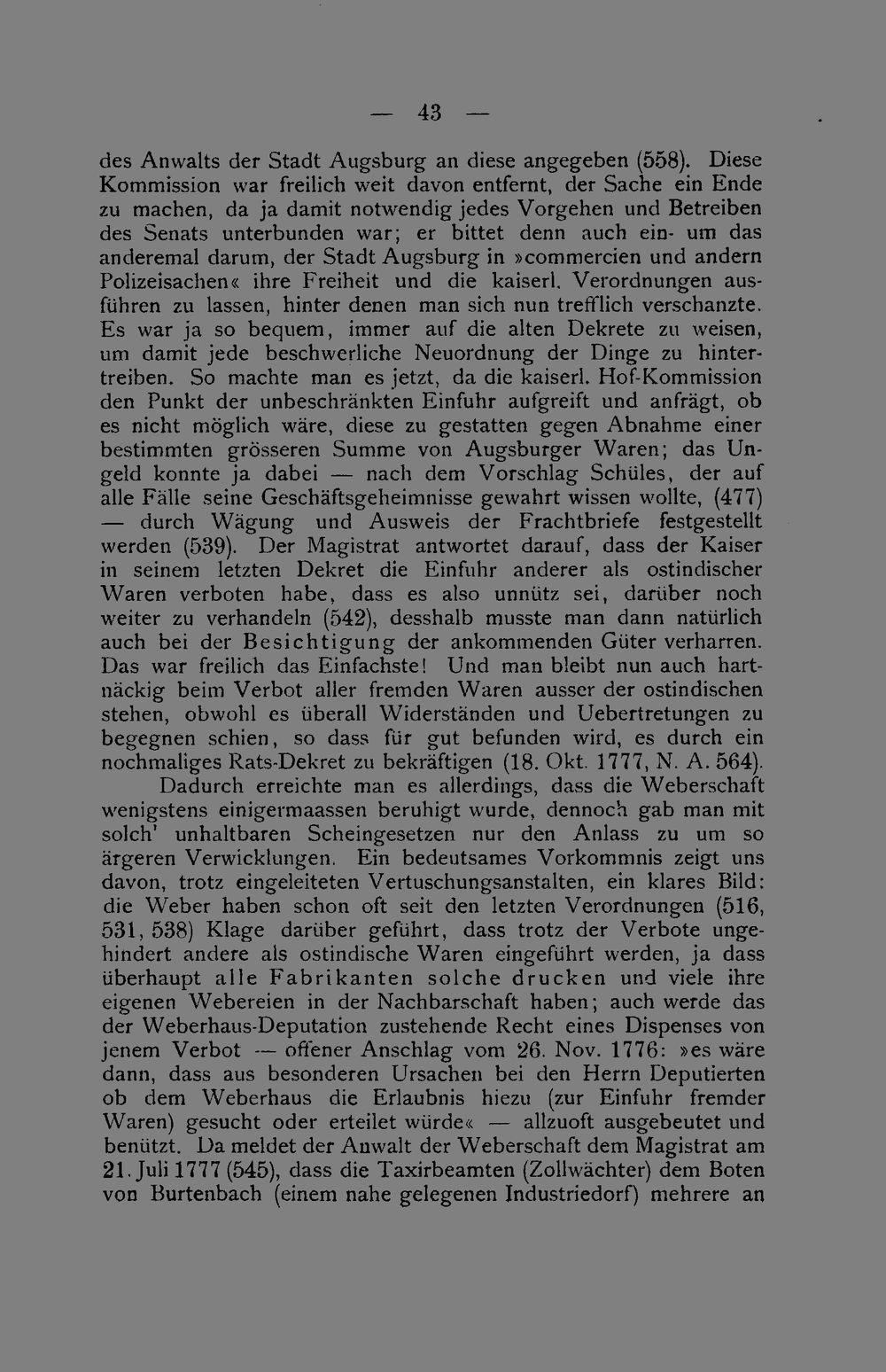 — 43 —

des Anwalts der Stadt Augsburg an diese angegeben (558). Diese Kommission war freilich weit davon entfernt, der Sache ein Ende zu machen, da ja damit notwendig jedes Vorgehen und Betreiben des Senats unterbunden war; er bittet denn auch ein- um das anderemal darum, der Stadt Augsburg in »commercien und andern Polizeisachen« ihre Freiheit und die kaiserl. Verordnungen ausführen zu lassen, hinter denen man sich nun trefflich verschanzte. Es war ja so bequem, immer auf die alten Dekrete zu weisen, um damit jede beschwerliche Neuordnung der Dinge zu hintertreiben. So machte man es jetzt, da die kaiserl. Hof-Kommission den Punkt der unbeschränkten Einfuhr aufgreift und anfrägt, ob es nicht möglich wäre, diese zu gestatten gegen Abnahme einer bestimmten grösseren Summe von Augsburger Waren; das Ungeld konnte ja dabei — nach dem Vorschlag Schüles, der auf alle Fälle seine Geschäftsgeheimnisse gewahrt wissen wollte, (477) — durch Wägung und Ausweis der Frachtbriefe festgestellt werden (539). Der Magistrat antwortet darauf, dass der Kaiser in seinem letzten Dekret die Einfuhr anderer als ostindischer Waren verboten habe, dass es also unnütz sei, darüber noch weiter zu verhandeln (542), desshalb musste man dann natürlich auch bei der Besichtigung der ankommenden Güter verharren. Das war freilich das Einfachste! Und man bleibt nun auch hartnäckig beim Verbot aller fremden Waren ausser der ostindischen stehen, obwohl es überall Widerständen und Uebertretungen zu begegnen schien, so dass für gut befunden wird, es durch ein nochmaliges Rats-Dekret zu bekräftigen (18. Okt. 1777, N. A. 564).

Dadurch erreichte man es allerdings, dass die Weberschaft wenigstens einigermaassen beruhigt wurde, dennoch gab man mit solch' unhaltbaren Scheingesetzen nur den Anlass zu um so ärgeren Verwicklungen. Ein bedeutsames Vorkommnis zeigt uns davon, trotz eingeleiteten Vertuschungsanstalten, ein klares Bild: die Weber haben schon oft seit den letzten Verordnungen (516, 531, 538) Klage darüber geführt, dass trotz der Verbote ungehindert andere als ostindische Waren eingeführt werden, ja dass überhaupt alle Fabrikanten solche drucken und viele ihre eigenen Webereien in der Nachbarschaft haben; auch werde das der Weberhaus-Deputation zustehende Recht eines Dispenses von jenem Verbot — offener Anschlag vom 26. Nov. 1776: »es wäre dann, dass aus besonderen Ursachen bei den Herrn Deputierten ob dem Weberhaus die Erlaubnis hiezu (zur Einfuhr fremder Waren) gesucht oder erteilet würde« — allzuoft ausgebeutet und benützt. Da meldet der Anwalt der Weberschaft dem Magistrat am 21. Juli 1777 (545), dass die Taxirbeamten (Zollwächter) dem Boten von Burtenbach (einem nahe gelegenen Industriedorf) mehrere an